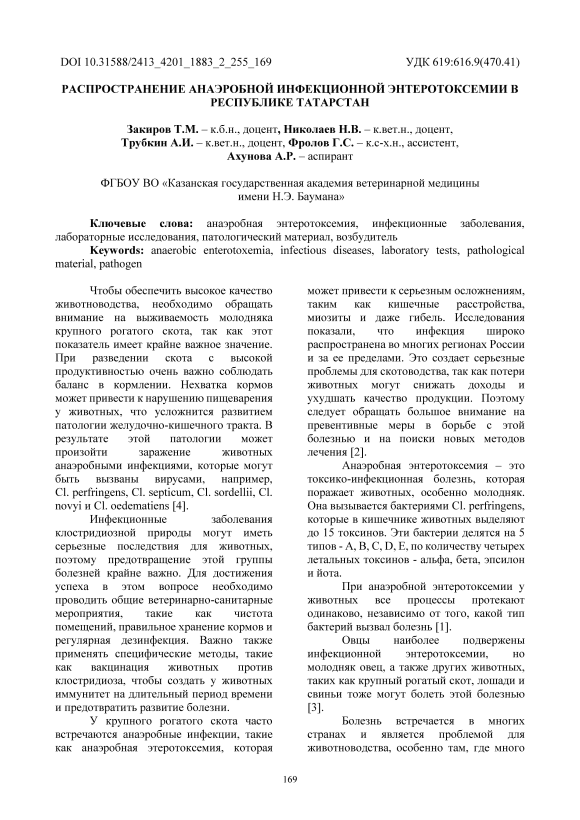 DOI 10.31588/2413_4201_1883_2_255_169

УДК 619:616.9(470.41)

РАСПРОСТРАНЕНИЕ АНАЭРОБНОЙ ИНФЕКЦИОННОЙ ЭНТЕРОТОКСЕМИИ В РЕСПУБЛИКЕ ТАТАРСТАН

Закиров Т.М. – к.б.н., доцент, Николаев Н.В. – к.вет.н., доцент, Трубкин А.И. – к.вет.н., доцент, Фролов Г.С. – к.с-х.н., ассистент, Ахунова А.Р. – аспирант

ФГБОУ ВО «Казанская государственная академия ветеринарной медицины имени Н.Э. Баумана»

Ключевые слова: анаэробная энтеротоксемия, инфекционные заболевания, лабораторные исследования, патологический материал, возбудитель
Keywords: anaerobic enterotoxemia, infectious diseases, laboratory tests, pathological material, pathogen

Чтобы обеспечить высокое качество животноводства, необходимо обращать внимание на выживаемость молодняка крупного рогатого скота, так как этот показатель имеет крайне важное значение. При разведении скота с высокой продуктивностью очень важно соблюдать баланс в кормлении. Нехватка кормов может привести к нарушению пищеварения у животных, что усложнится развитием патологии желудочно-кишечного тракта. В результате этой патологии может произойти заражение животных анаэробными инфекциями, которые могут быть вызваны вирусами, например, Cl. perfringens, Cl. septicum, Cl. sordellii, Cl. novyi и Cl. oedematiens [4].

Инфекционные заболевания клостридиозной природы могут иметь серьезные последствия для животных, поэтому предотвращение этой группы болезней крайне важно. Для достижения успеха в этом вопросе необходимо проводить общие ветеринарно-санитарные мероприятия, такие как чистота помещений, правильное хранение кормов и регулярная дезинфекция. Важно также применять специфические методы, такие как вакцинация животных против клостридиоза, чтобы создать у животных иммунитет на длительный период времени и предотвратить развитие болезни.

У крупного рогатого скота часто встречаются анаэробные инфекции, такие как анаэробная этеротоксемия, которая может привести к серьезным осложнениям, таким как кишечные расстройства, миозиты и даже гибель. Исследования показали, что инфекция широко распространена во многих регионах России и за ее пределами. Это создает серьезные проблемы для скотоводства, так как потери животных могут снижать доходы и ухудшать качество продукции. Поэтому следует обращать большое внимание на превентивные меры в борьбе с этой болезнью и на поиски новых методов лечения [2].

Анаэробная энтеротоксемия – это токсико-инфекционная болезнь, которая поражает животных, особенно молодняк. Она вызывается бактериями Cl. perfringens, которые в кишечнике животных выделяют до 15 токсинов. Эти бактерии делятся на 5 типов - A, B, C, D, E, по количеству четырех летальных токсинов - альфа, бета, эпсилон и йота.

При анаэробной энтеротоксемии у животных все процессы протекают одинаково, независимо от того, какой тип бактерий вызвал болезнь [1].

Овцы наиболее подвержены инфекционной энтеротоксемии, но молодняк овец, а также других животных, таких как крупный рогатый скот, лошади и свиньи тоже могут болеть этой болезнью [3].

Болезнь встречается в многих странах и является проблемой для животноводства, особенно там, где много

169